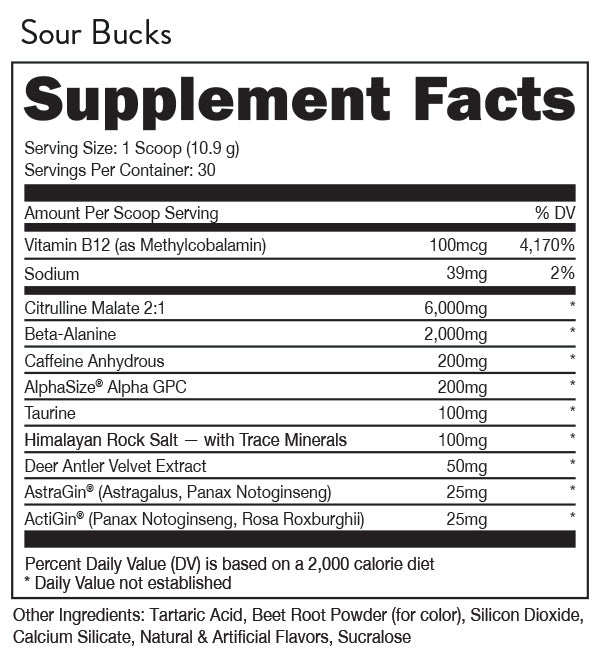 Sour Bucks

Supplement Facts

Serving Size: 1 Scoop (10.9 g)
Servings Per Container: 30

| Amount Per Scoop Serving | | % DV |
|---|---|---|
| Vitamin B12 (as Methylcobalamin) | 100mcg | 4,170% |
| Sodium | 39mg | 2% |
| Citrulline Malate 2:1 | 6,000mg | * |
| Beta-Alanine | 2,000mg | * |
| Caffeine Anhydrous | 200mg | * |
| AlphaSize® Alpha GPC | 200mg | * |
| Taurine | 100mg | * |
| Himalayan Rock Salt — with Trace Minerals | 100mg | * |
| Deer Antler Velvet Extract | 50mg | * |
| AstraGin® (Astragalus, Panax Notoginseng) | 25mg | * |
| ActiGin® (Panax Notoginseng, Rosa Roxburghii) | 25mg | * |

Percent Daily Value (DV) is based on a 2,000 calorie diet
* Daily Value not established

Other Ingredients: Tartaric Acid, Beet Root Powder (for color), Silicon Dioxide, Calcium Silicate, Natural & Artificial Flavors, Sucralose